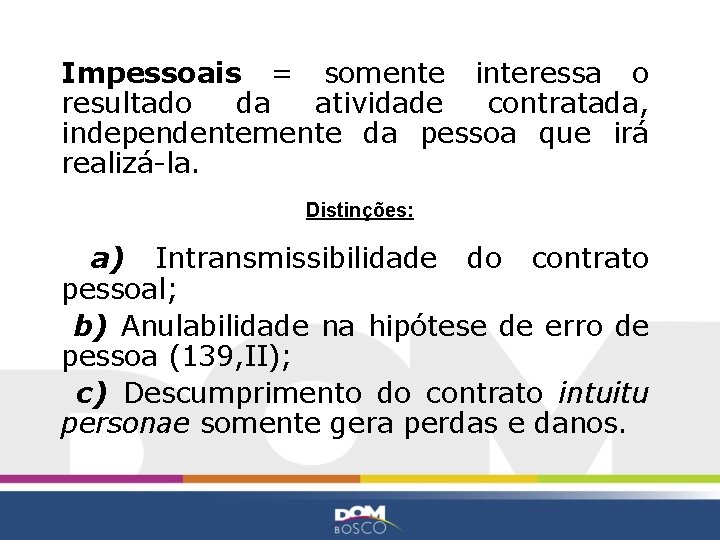 Impessoais = somente interessa o resultado da atividade contratada, independentemente da pessoa que irá realizá-la.

Distinções:

a) Intransmissibilidade do contrato pessoal;

b) Anulabilidade na hipótese de erro de pessoa (139,II);

c) Descumprimento do contrato intuitu personae somente gera perdas e danos.

DOM BOSCO